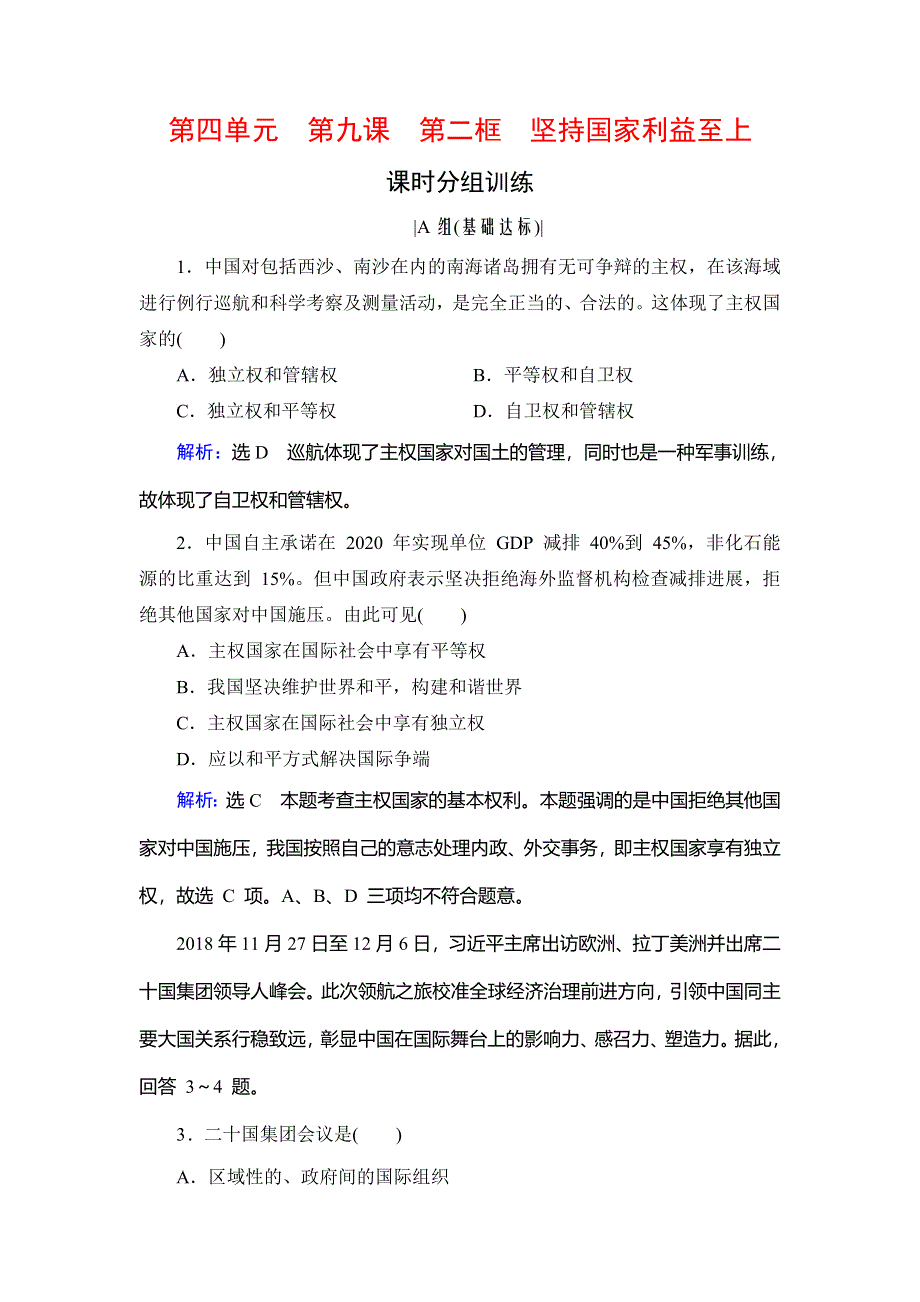 第四单元　第九课　第二框　坚持国家利益至上

课时分组训练

|A 组(基础达标)|

1．中国对包括西沙、南沙在内的南海诸岛拥有无可争辩的主权，在该海域进行例行巡航和科学考察及测量活动，是完全正当的、合法的。这体现了主权国家的(　　)

A．独立权和管辖权　　　　B．平等权和自卫权

C．独立权和平等权　　　　D．自卫权和管辖权

解析：选 D　巡航体现了主权国家对国土的管理，同时也是一种军事训练，故体现了自卫权和管辖权。

2．中国自主承诺在 2020 年实现单位 GDP 减排 40%到 45%，非化石能源的比重达到 15%。但中国政府表示坚决拒绝海外监督机构检查减排进展，拒绝其他国家对中国施压。由此可见(　　)

A．主权国家在国际社会中享有平等权

B．我国坚决维护世界和平，构建和谐世界

C．主权国家在国际社会中享有独立权

D．应以和平方式解决国际争端

解析：选 C　本题考查主权国家的基本权利。本题强调的是中国拒绝其他国家对中国施压，我国按照自己的意志处理内政、外交事务，即主权国家享有独立权，故选 C 项。A、B、D 三项均不符合题意。

2018 年 11 月 27 日至 12 月 6 日，习近平主席出访欧洲、拉丁美洲并出席二十国集团领导人峰会。此次领航之旅校准全球经济治理前进方向，引领中国同主要大国关系行稳致远，彰显中国在国际舞台上的影响力、感召力、塑造力。据此，回答 3～4 题。

3．二十国集团会议是(　　)

A．区域性的、政府间的国际组织